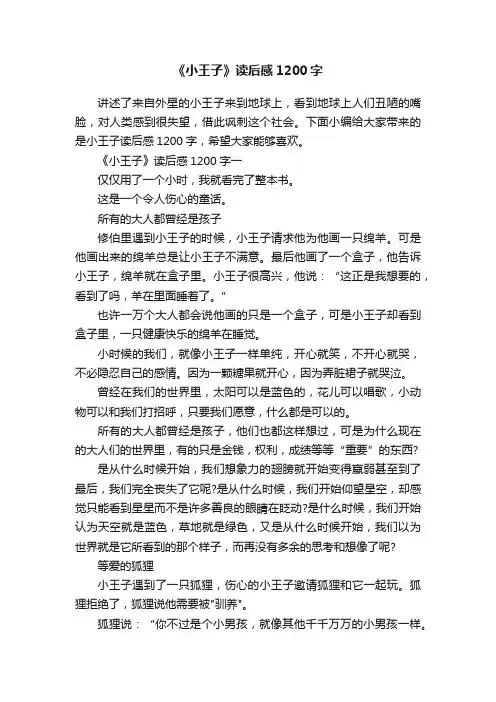 《小王子》读后感1200字

讲述了来自外星的小王子来到地球上，看到地球上人们丑陋的嘴脸，对人类感到很失望，借此讽刺这个社会。下面小编给大家带来的是小王子读后感1200字，希望大家能够喜欢。

《小王子》读后感1200字一

仅仅用了一个小时，我就看完了整本书。

这是一个令人伤心的童话。

所有的大人都曾经是孩子

修伯里遇到小王子的时候，小王子请求他为他画一只绵羊。可是他画出来的绵羊总是让小王子不满意。最后他画了一个盒子，他告诉小王子，绵羊就在盒子里。小王子很高兴，他说："这正是我想要的，看到了吗，羊在里面睡着了。"

也许一万个大人都会说他画的只是一个盒子，可是小王子却看到盒子里，一只健康快乐的绵羊在睡觉。

小时候的我们，就像小王子一样单纯，开心就笑，不开心就哭，不必隐忍自己的感情。因为一颗糖果就开心，因为弄脏裙子就哭泣。

曾经在我们的世界里，太阳可以是蓝色的，花儿可以唱歌，小动物可以和我们打招呼，只要我们愿意，什么都是可以的。

所有的大人都曾经是孩子，他们也都这样想过，可是为什么现在的大人们的世界里，有的只是金钱，权利，成绩等等"重要"的东西?

是从什么时候开始，我们想象力的翅膀就开始变得羸弱甚至到了最后，我们完全丧失了它呢?是从什么时候，我们开始仰望星空，却感觉只能看到星星而不是许多善良的眼睛在眨动?是什么时候，我们开始认为天空就是蓝色，草地就是绿色，又是从什么时候开始，我们以为世界就是它所看到的那个样子，而再没有多余的思考和想像了呢?

等爱的狐狸

小王子遇到了一只狐狸，伤心的小王子邀请狐狸和它一起玩。狐狸拒绝了，狐狸说他需要被"驯养"。

狐狸说："你不过是个小男孩，就像其他千千万万的小男孩一样。